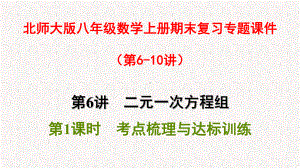 北师大版八年级数学上册期末复习专题课件

（第6-10讲）

第6讲　二元一次方程组

第1课时　考点梳理与达标训练